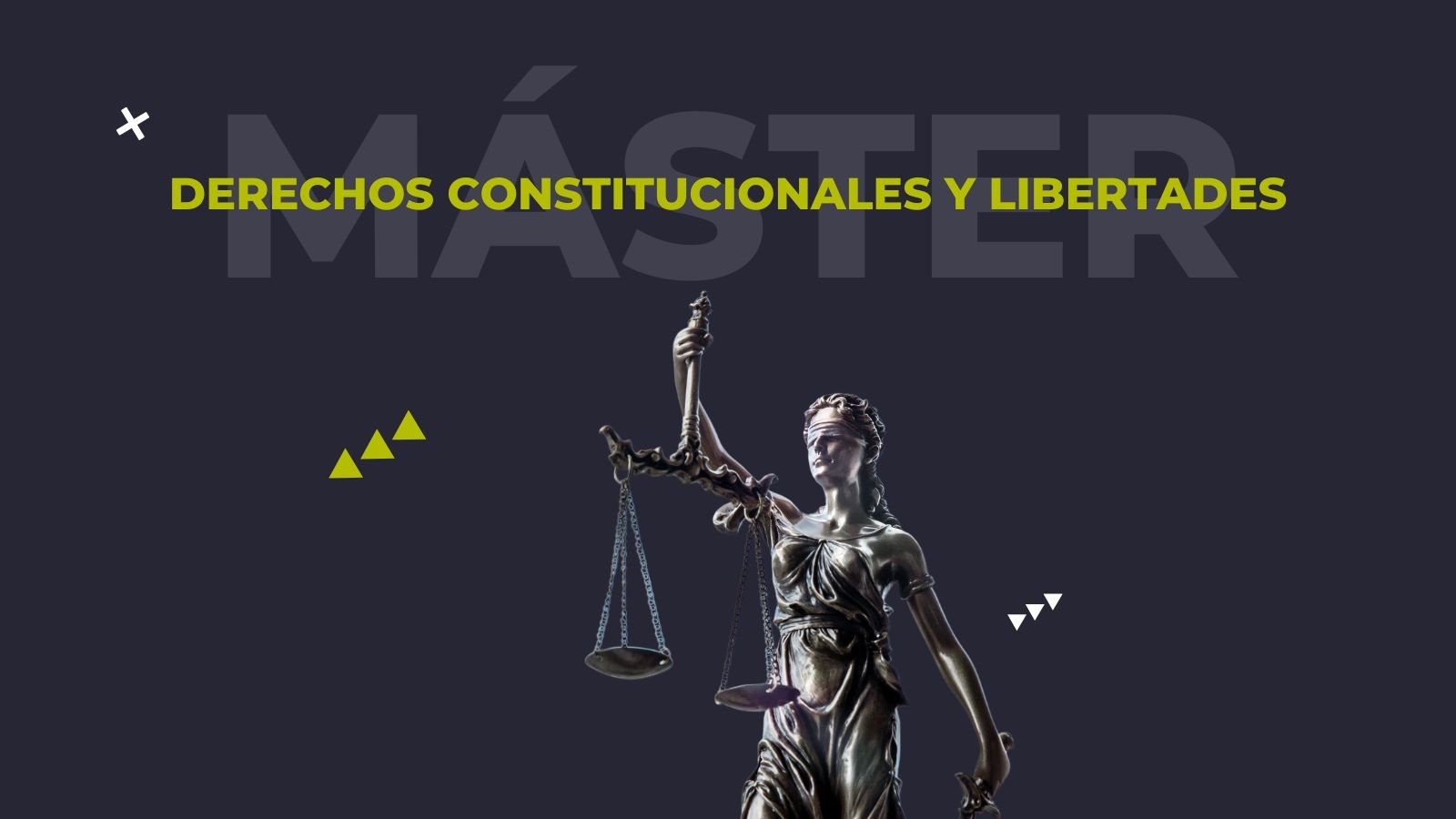 MÁSTER
DERECHOS CONSTITUCIONALES Y LIBERTADES